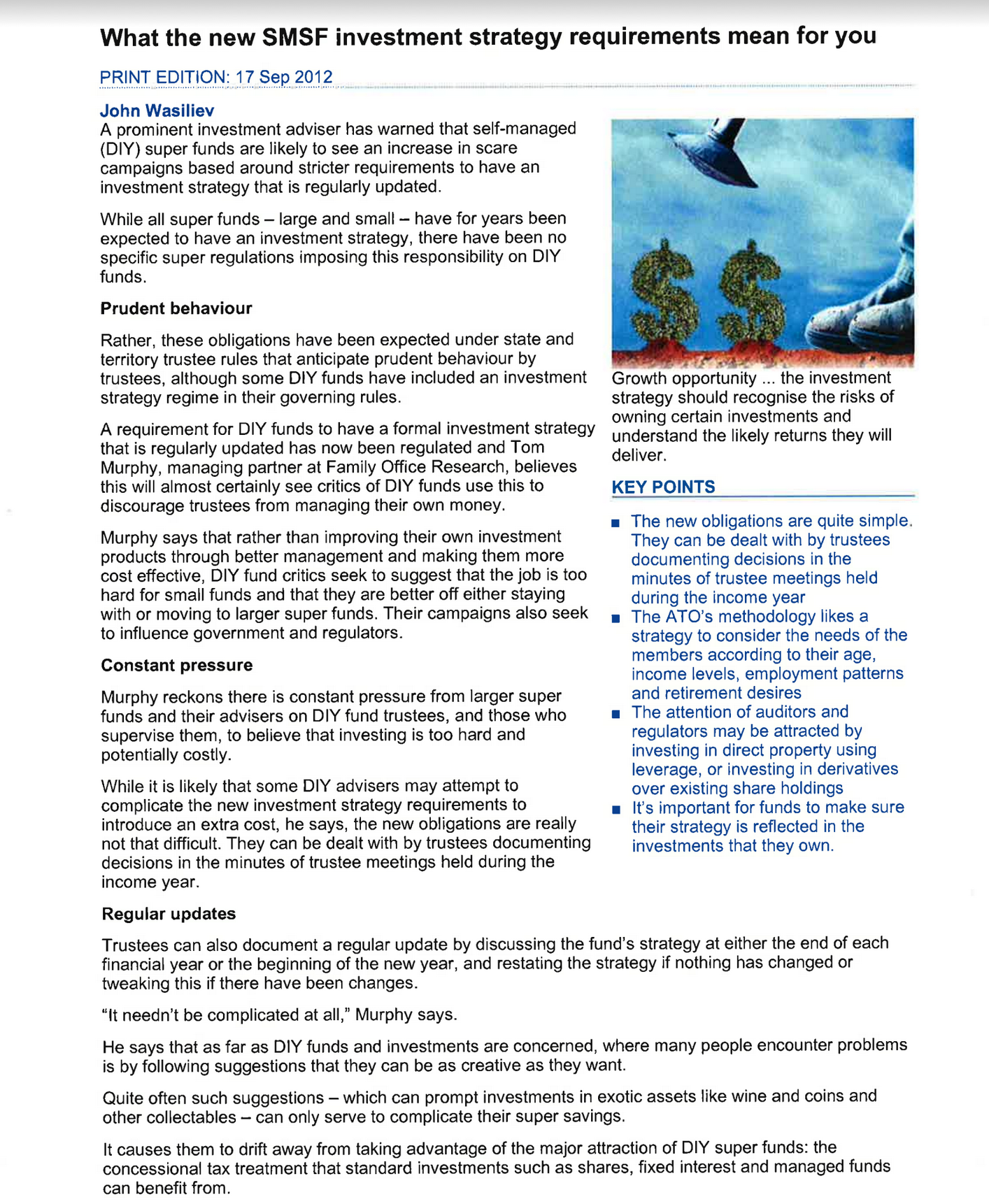 What the new SMSF investment strategy requirements mean for you

PRINT EDITION: 17 Sep 2012

John Wasiliev

A prominent investment adviser has warned that self-managed (DIY) super funds are likely to see an increase in scare campaigns based around stricter requirements to have an investment strategy that is regularly updated.

While all super funds – large and small – have for years been expected to have an investment strategy, there have been no specific super regulations imposing this responsibility on DIY funds.

Prudent behaviour

Rather, these obligations have been expected under state and territory trustee rules that anticipate prudent behaviour by trustees, although some DIY funds have included an investment strategy regime in their governing rules.

A requirement for DIY funds to have a formal investment strategy that is regularly updated has now been regulated and Tom Murphy, managing partner at Family Office Research, believes this will almost certainly see critics of DIY funds use this to discourage trustees from managing their own money.

Murphy says that rather than improving their own investment products through better management and making them more cost effective, DIY fund critics seek to suggest that the job is too hard for small funds and that they are better off either staying with or moving to larger super funds. Their campaigns also seek to influence government and regulators.

Constant pressure

Murphy reckons there is constant pressure from larger super funds and their advisers on DIY fund trustees, and those who supervise them, to believe that investing is too hard and potentially costly.

While it is likely that some DIY advisers may attempt to complicate the new investment strategy requirements to introduce an extra cost, he says, the new obligations are really not that difficult. They can be dealt with by trustees documenting decisions in the minutes of trustee meetings held during the income year.

Growth opportunity ... the investment strategy should recognise the risks of owning certain investments and understand the likely returns they will deliver.

KEY POINTS

■ The new obligations are quite simple. They can be dealt with by trustees documenting decisions in the minutes of trustee meetings held during the income year
■ The ATO's methodology likes a strategy to consider the needs of the members according to their age, income levels, employment patterns and retirement desires
■ The attention of auditors and regulators may be attracted by investing in direct property using leverage, or investing in derivatives over existing share holdings
■ It's important for funds to make sure their strategy is reflected in the investments that they own.

Regular updates

Trustees can also document a regular update by discussing the fund's strategy at either the end of each financial year or the beginning of the new year, and restating the strategy if nothing has changed or tweaking this if there have been changes.

"It needn't be complicated at all," Murphy says.

He says that as far as DIY funds and investments are concerned, where many people encounter problems is by following suggestions that they can be as creative as they want.

Quite often such suggestions – which can prompt investments in exotic assets like wine and coins and other collectables – can only serve to complicate their super savings.

It causes them to drift away from taking advantage of the major attraction of DIY super funds: the concessional tax treatment that standard investments such as shares, fixed interest and managed funds can benefit from.